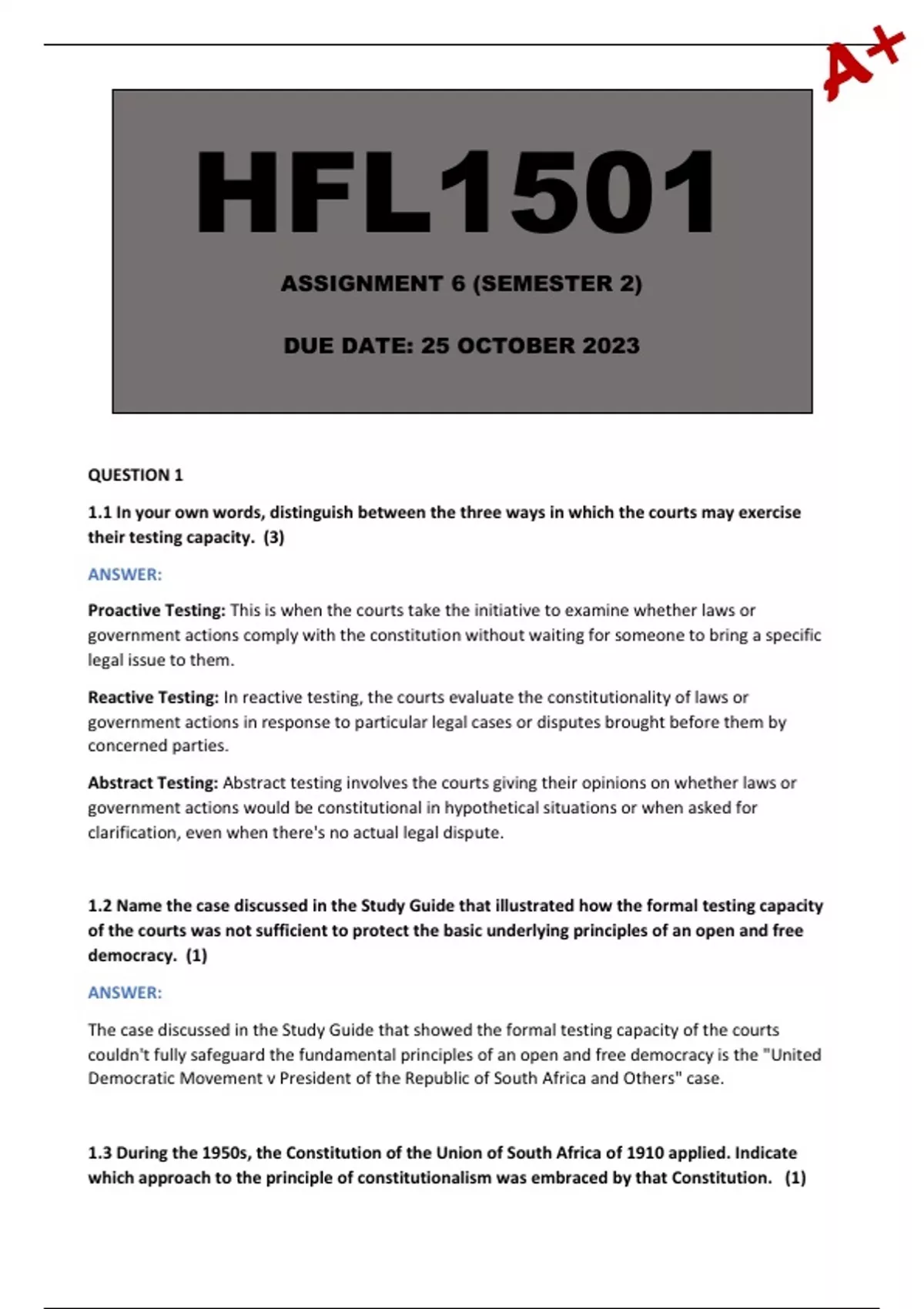 A+

HFL1501

ASSIGNMENT 6 (SEMESTER 2)

DUE DATE: 25 OCTOBER 2023

QUESTION 1

1.1 In your own words, distinguish between the three ways in which the courts may exercise their testing capacity. (3)

ANSWER:

Proactive Testing: This is when the courts take the initiative to examine whether laws or government actions comply with the constitution without waiting for someone to bring a specific legal issue to them.

Reactive Testing: In reactive testing, the courts evaluate the constitutionality of laws or government actions in response to particular legal cases or disputes brought before them by concerned parties.

Abstract Testing: Abstract testing involves the courts giving their opinions on whether laws or government actions would be constitutional in hypothetical situations or when asked for clarification, even when there's no actual legal dispute.

1.2 Name the case discussed in the Study Guide that illustrated how the formal testing capacity of the courts was not sufficient to protect the basic underlying principles of an open and free democracy. (1)

ANSWER:

The case discussed in the Study Guide that showed the formal testing capacity of the courts couldn't fully safeguard the fundamental principles of an open and free democracy is the "United Democratic Movement v President of the Republic of South Africa and Others" case.

1.3 During the 1950s, the Constitution of the Union of South Africa of 1910 applied. Indicate which approach to the principle of constitutionalism was embraced by that Constitution. (1)